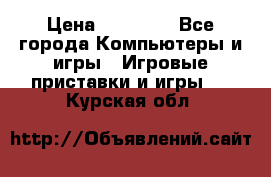 Цена Все города Компьютеры и игры Игровые приставки и игры Курская обл

http://Объявлений.сайт